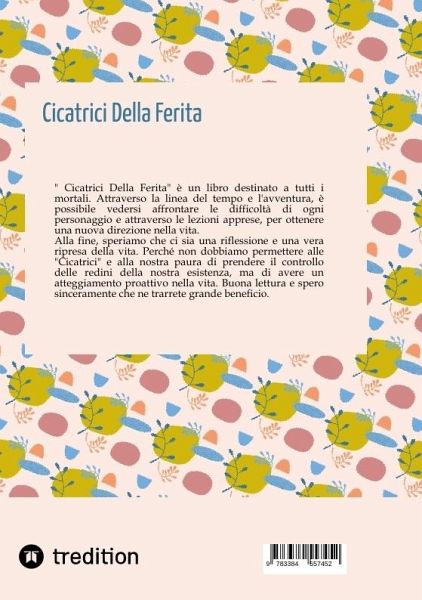 Cicatrici Della Ferita

" Cicatrici Della Ferita" è un libro destinato a tutti i mortali. Attraverso la linea del tempo e l'avventura, è possibile vedersi affrontare le difficoltà di ogni personaggio e attraverso le lezioni apprese, per ottenere una nuova direzione nella vita.
Alla fine, speriamo che ci sia una riflessione e una vera ripresa della vita. Perché non dobbiamo permettere alle "Cicatrici" e alla nostra paura di prendere il controllo delle redini della nostra esistenza, ma di avere un atteggiamento proattivo nella vita. Buona lettura e spero sinceramente che ne trarrete grande beneficio.

tredition

9 783384 557452